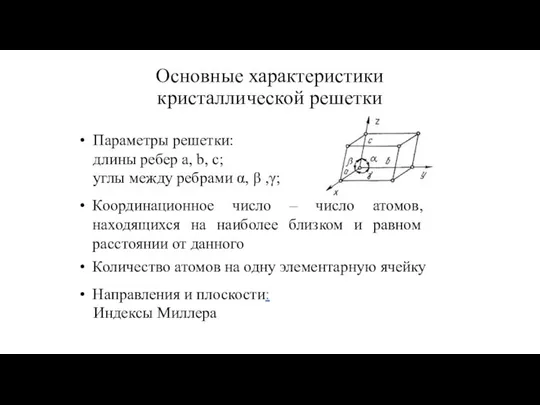 Основные характеристики кристаллической решетки

• Параметры решетки:
длины ребер a, b, c;
углы между ребрами α, β ,γ;

z
c
β
α
b
a
γ
y
x

• Координационное число – число атомов, находящихся на наиболее близком и равном расстоянии от данного

• Количество атомов на одну элементарную ячейку

• Направления и плоскости:
Индексы Миллера